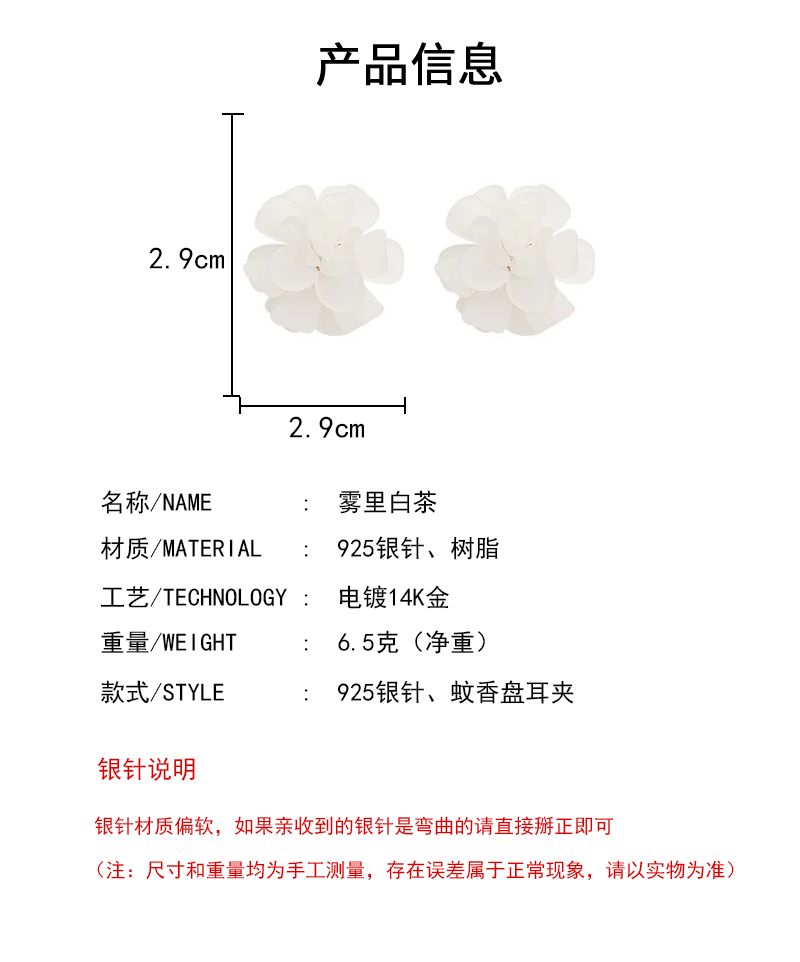 产品信息

2.9cm

2.9cm

名称/NAME ： 雾里白茶

材质/MATERIAL ： 925银针、树脂

工艺/TECHNOLOGY ： 电镀14K金

重量/WEIGHT ： 6.5克（净重）

款式/STYLE ： 925银针、蚊香盘耳夹

银针说明

银针材质偏软，如果亲收到的银针是弯曲的请直接掰正即可

（注：尺寸和重量均为手工测量，存在误差属于正常现象，请以实物为准）